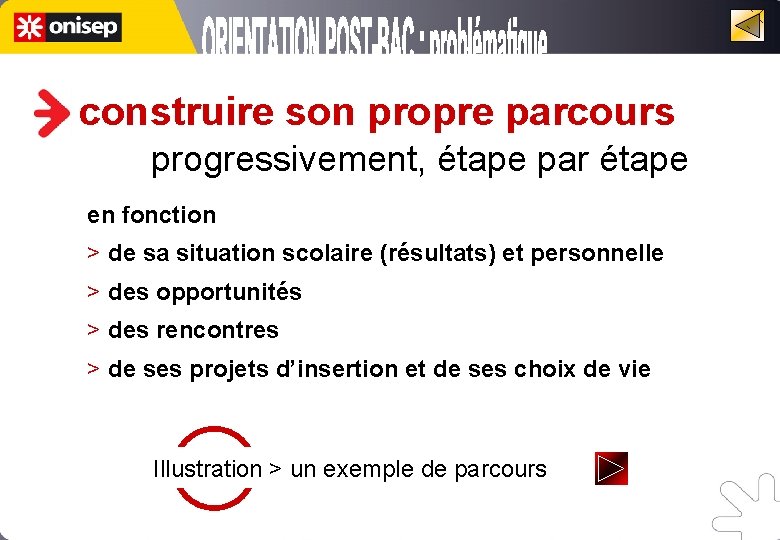 onisep

ORIENTATION POST-BAC : problématique

construire son propre parcours

progressivement, étape par étape

en fonction

> de sa situation scolaire (résultats) et personnelle

> des opportunités

> des rencontres

> de ses projets d'insertion et de ses choix de vie

Illustration > un exemple de parcours